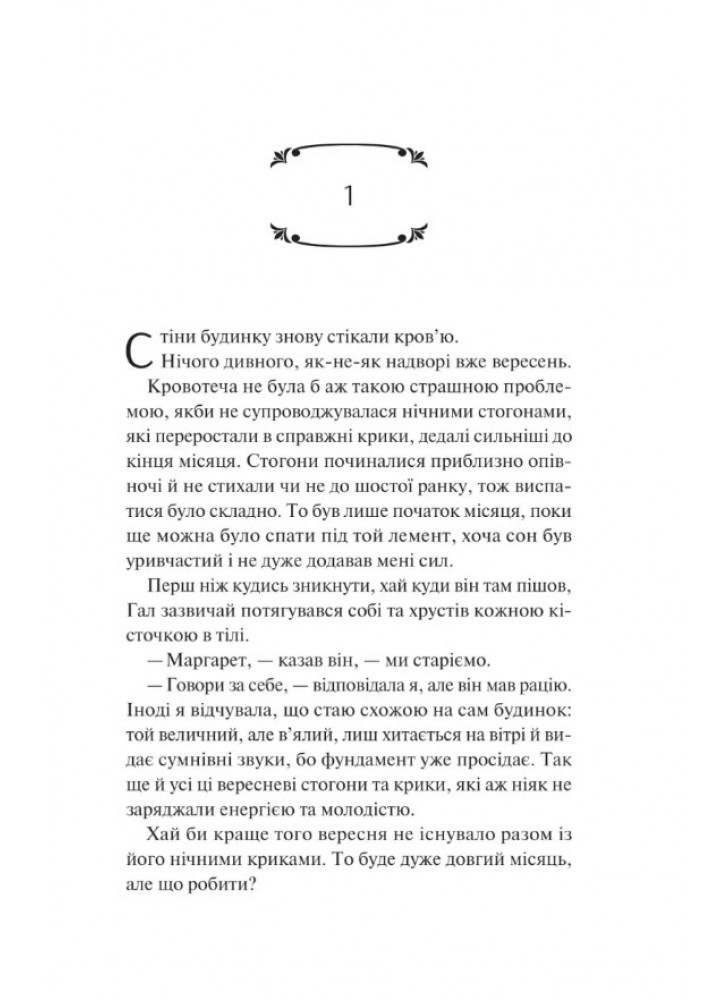 1

Стіни будинку знову стікали кров'ю.

Нічого дивного, як-не-як надворі вже вересень.

Кровотеча не була б аж такою страшною проблемою, якби не супроводжувалася нічними стогонами, які переростали в справжні крики, дедалі сильніші до кінця місяця. Стогони починалися приблизно опівночі й не стихали чи не до шостої ранку, тож виспатися було складно. То був лише початок місяця, поки ще можна було спати під той лемент, хоча сон був уривчастий і не дуже додавав мені сил.

Перш ніж кудись зникнути, хай куди він там пішов, Гал зазвичай потягувався собі та хрустів кожною кісточкою в тілі.

— Маргарет, — казав він, — ми старіємо.

— Говори за себе, — відповідала я, але він мав рацію. Іноді я відчувала, що стаю схожою на сам будинок: той величний, але в'ялий, лиш хитається на вітрі й видає сумнівні звуки, бо фундамент уже просідає. Так ще й усі ці вересневі стогони та крики, які аж ніяк не заряджали енергією та молодістю.

Хай би краще того вересня не існувало разом із його нічними криками. То буде дуже довгий місяць, але що робити?